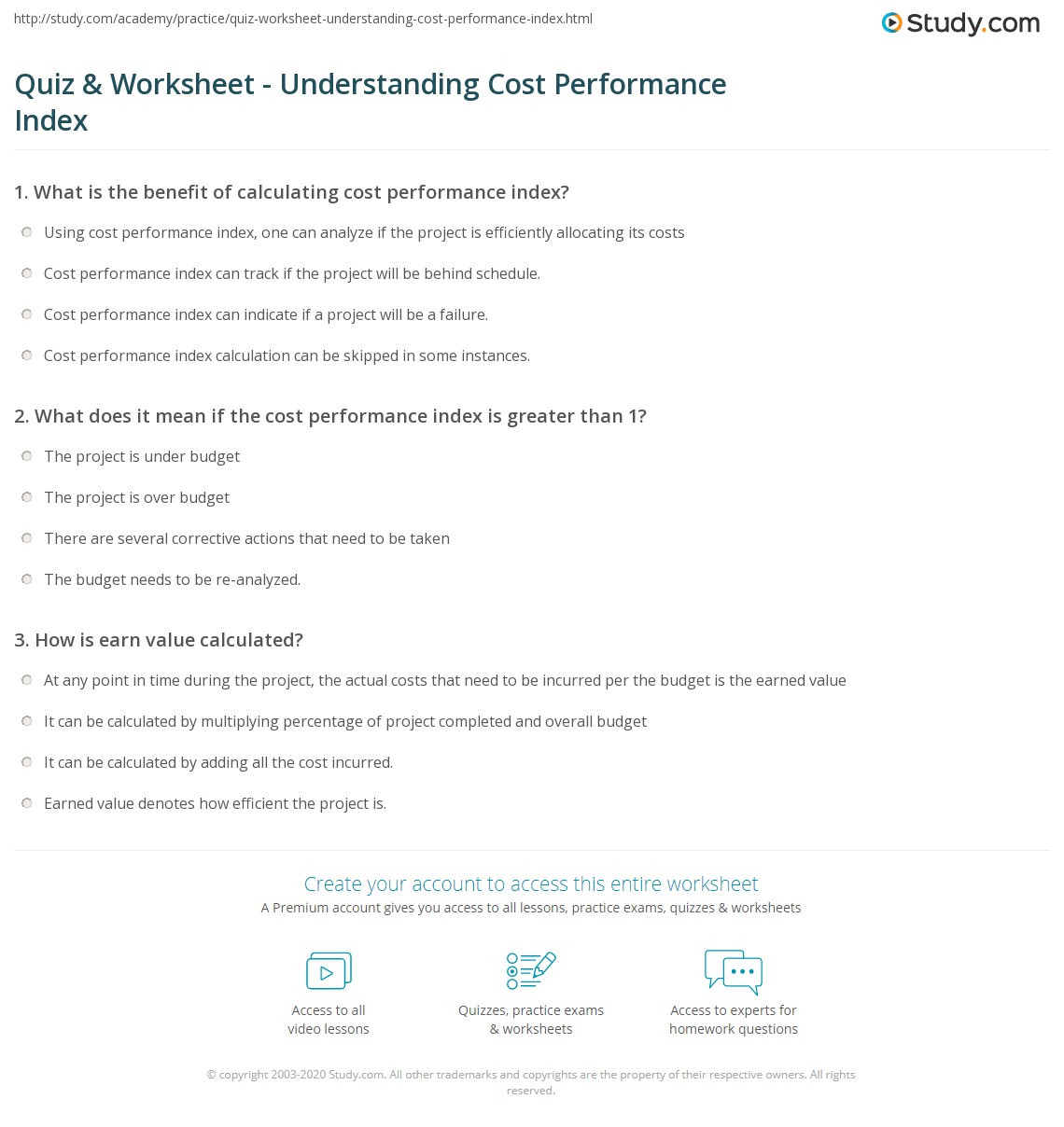 http://study.com/academy/practice/quiz-worksheet-understanding-cost-performance-index.html

Study.com

Quiz & Worksheet - Understanding Cost Performance Index

1. What is the benefit of calculating cost performance index?

Using cost performance index, one can analyze if the project is efficiently allocating its costs

Cost performance index can track if the project will be behind schedule.

Cost performance index can indicate if a project will be a failure.

Cost performance index calculation can be skipped in some instances.

2. What does it mean if the cost performance index is greater than 1?

The project is under budget

The project is over budget

There are several corrective actions that need to be taken

The budget needs to be re-analyzed.

3. How is earn value calculated?

At any point in time during the project, the actual costs that need to be incurred per the budget is the earned value

It can be calculated by multiplying percentage of project completed and overall budget

It can be calculated by adding all the cost incurred.

Earned value denotes how efficient the project is.

Create your account to access this entire worksheet

A Premium account gives you access to all lessons, practice exams, quizzes & worksheets

Access to all video lessons

Quizzes, practice exams & worksheets

Access to experts for homework questions

© copyright 2003-2020 Study.com. All other trademarks and copyrights are the property of their respective owners. All rights reserved.